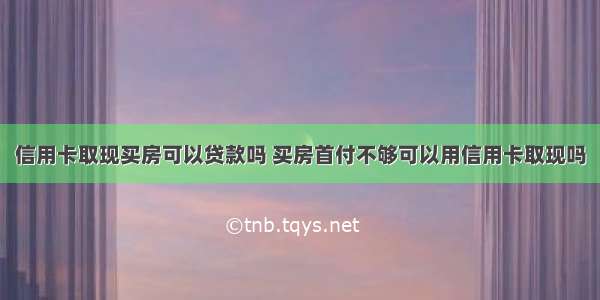 信用卡取现买房可以贷款吗 买房首付不够可以用信用卡取现吗

©tnb.tqys.net